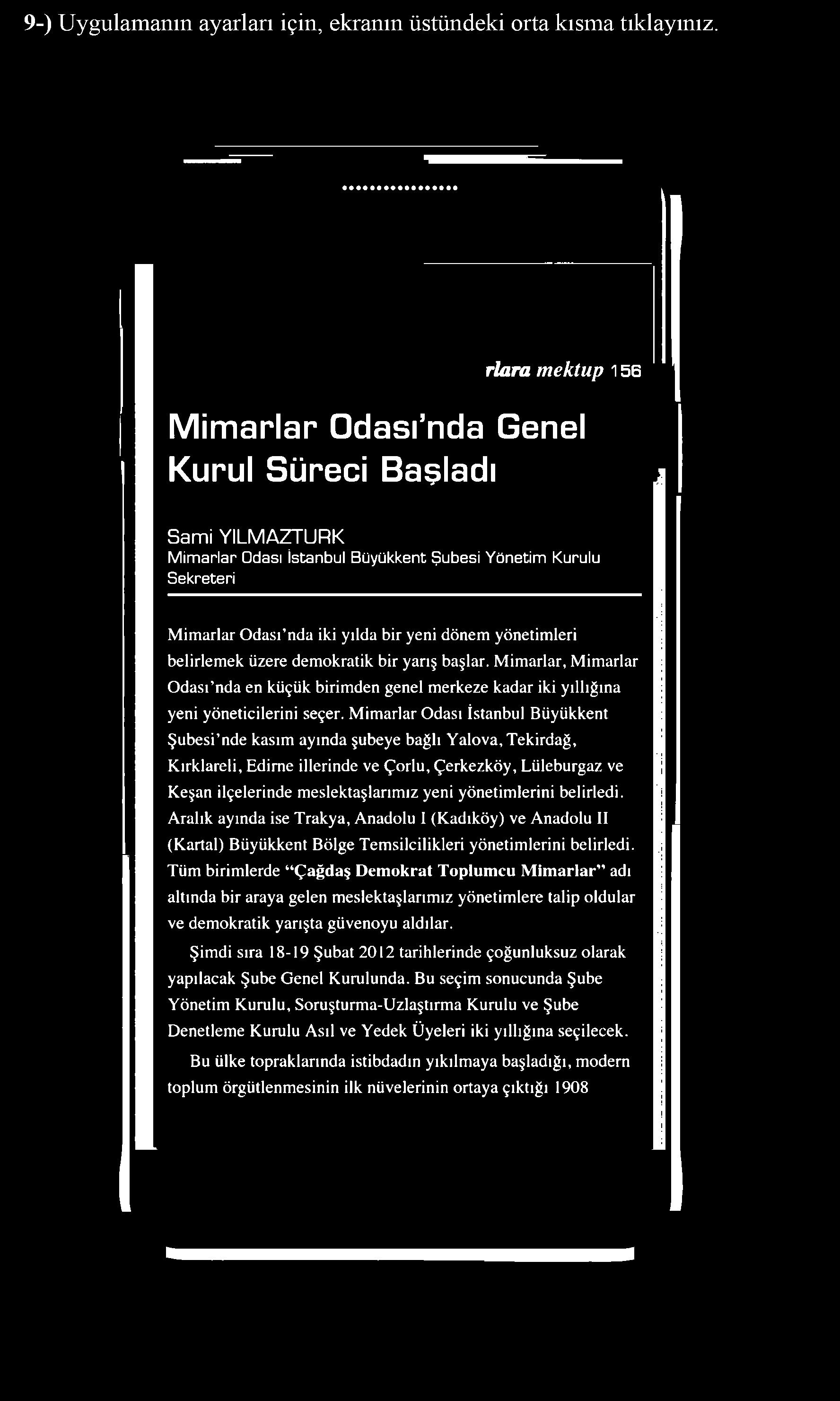 9-) Uygulamanın ayarları için, ekranın üstündeki orta kısma tıklayınız.

rlara mektup 156

Mimarlar Odası'nda Genel Kurul Süreci Başladı

Sami YILMAZTURK
Mimarlar Odası İstanbul Büyükkent Şubesi Yönetim Kurulu Sekreteri

Mimarlar Odası'nda iki yılda bir yeni dönem yönetimleri belirlemek üzere demokratik bir yarış başlar. Mimarlar, Mimarlar Odası'nda en küçük birimden genel merkeze kadar iki yıllığına yeni yöneticilerini seçer. Mimarlar Odası İstanbul Büyükkent Şubesi'nde kasım ayında şubeye bağlı Yalova, Tekirdağ, Kırklareli, Edirne illerinde ve Çorlu, Çerkezköy, Lüleburgaz ve Keşan ilçelerinde meslektaşlarımız yeni yönetimlerini belirledi. Aralık ayında ise Trakya, Anadolu I (Kadıköy) ve Anadolu II (Kartal) Büyükkent Bölge Temsilcilikleri yönetimlerini belirledi. Tüm birimlerde "Çağdaş Demokrat Toplumcu Mimarlar" adı altında bir araya gelen meslektaşlarımız yönetimlere talip oldular ve demokratik yarışta güvenoyu aldılar.

Şimdi sıra 18-19 Şubat 2012 tarihlerinde çoğunluksuz olarak yapılacak Şube Genel Kurulunda. Bu seçim sonucunda Şube Yönetim Kurulu, Soruşturma-Uzlaştırma Kurulu ve Şube Denetleme Kurulu Asıl ve Yedek Üyeleri iki yıllığına seçilecek.

Bu ülke topraklarında istibdadın yıkılmaya başladığı, modern toplum örgütlenmesinin ilk nüvelerinin ortaya çıktığı 1908